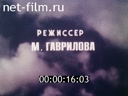 net-film.ru

РЕЖИССЕР
М. ГАВРИЛОВА

00:00:16:03